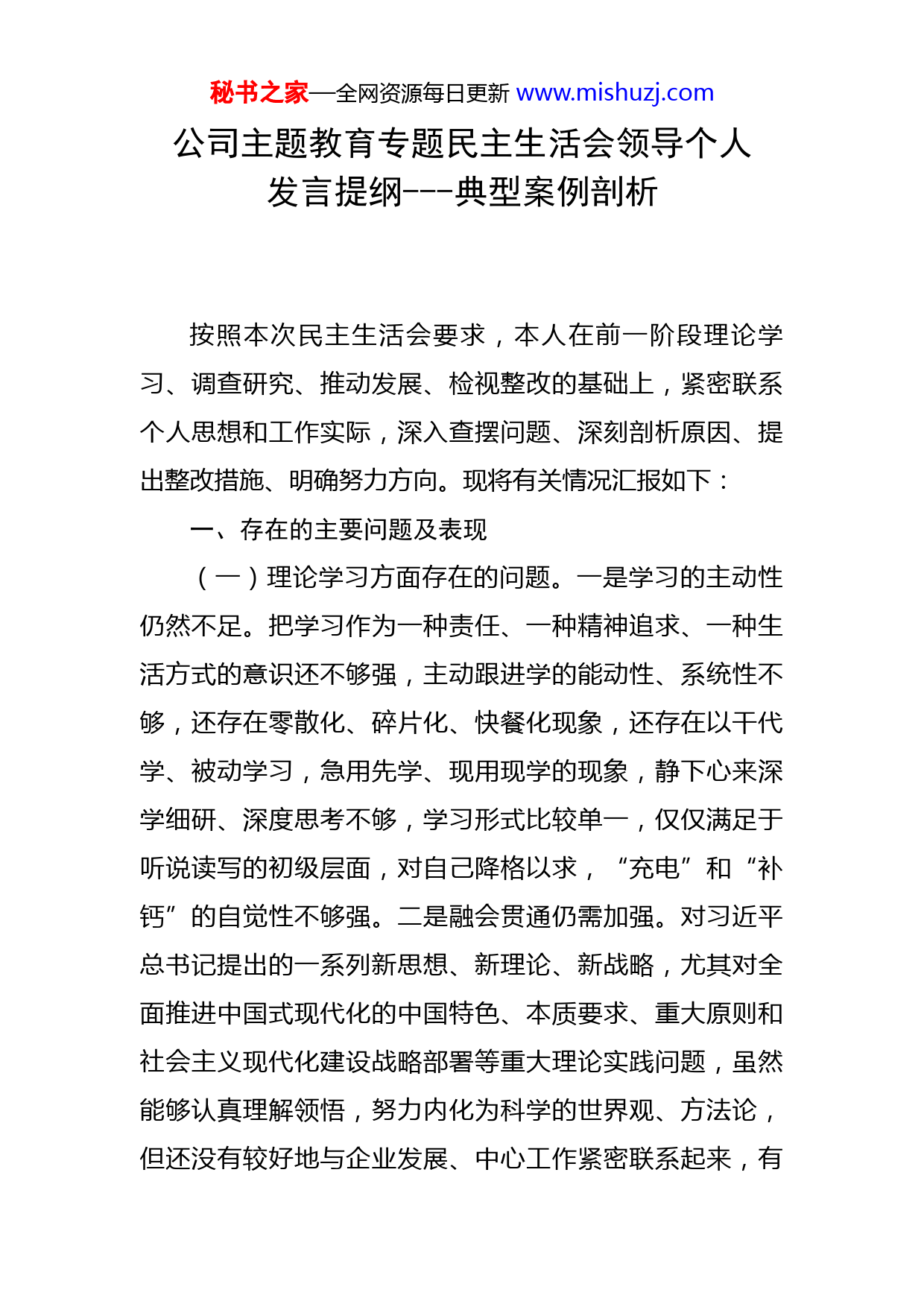 秘书之家—全网资源每日更新 www.mishuzj.com

公司主题教育专题民主生活会领导个人发言提纲---典型案例剖析

按照本次民主生活会要求，本人在前一阶段理论学习、调查研究、推动发展、检视整改的基础上，紧密联系个人思想和工作实际，深入查摆问题、深刻剖析原因、提出整改措施、明确努力方向。现将有关情况汇报如下：

一、存在的主要问题及表现

（一）理论学习方面存在的问题。一是学习的主动性仍然不足。把学习作为一种责任、一种精神追求、一种生活方式的意识还不够强，主动跟进学的能动性、系统性不够，还存在零散化、碎片化、快餐化现象，还存在以干代学、被动学习，急用先学、现用现学的现象，静下心来深学细研、深度思考不够，学习形式比较单一，仅仅满足于听说读写的初级层面，对自己降格以求，“充电”和“补钙”的自觉性不够强。二是融会贯通仍需加强。对习近平总书记提出的一系列新思想、新理论、新战略，尤其对全面推进中国式现代化的中国特色、本质要求、重大原则和社会主义现代化建设战略部署等重大理论实践问题，虽然能够认真理解领悟，努力内化为科学的世界观、方法论，但还没有较好地与企业发展、中心工作紧密联系起来，有